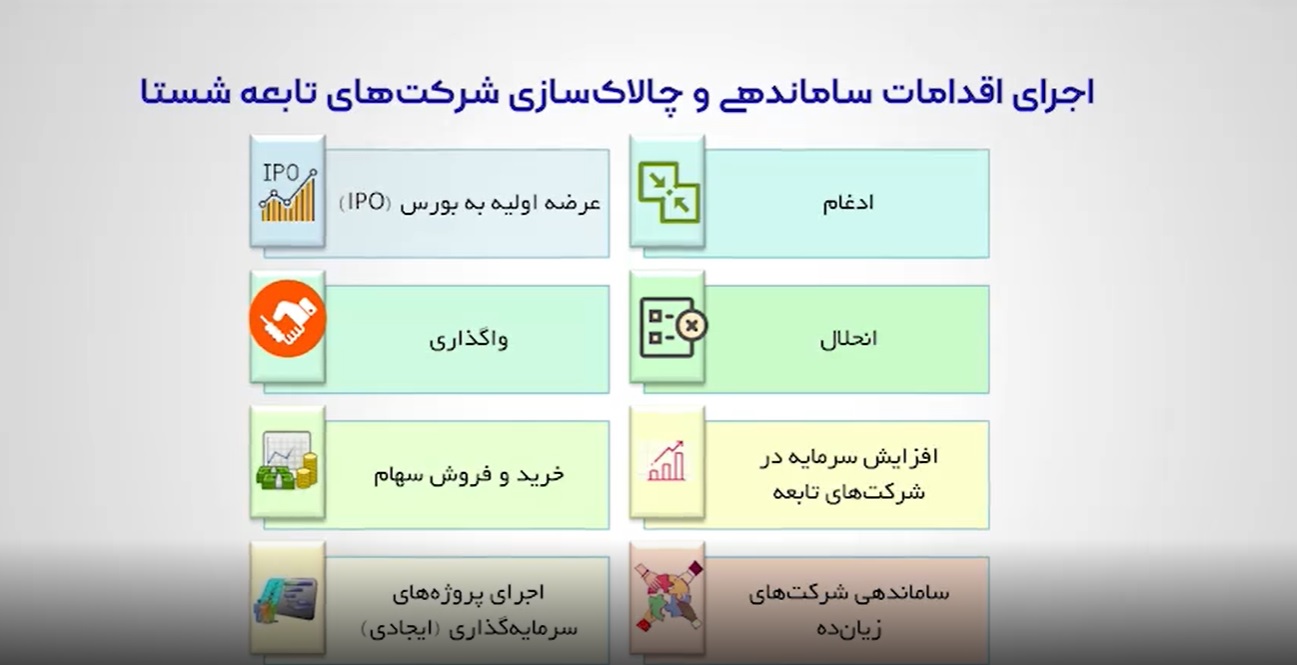 اجرای اقدامات ساماندهی و چالاک‌سازی شرکت‌های تابعه شستا

ادغام

انحلال

افزایش سرمایه در شرکت‌های تابعه

ساماندهی شرکت‌های زیان‌ده

IPO

عرضه اولیه به بورس (IPO)

واگذاری

خرید و فروش سهام

اجرای پروژه‌های سرمایه‌گذاری (ایجادی)